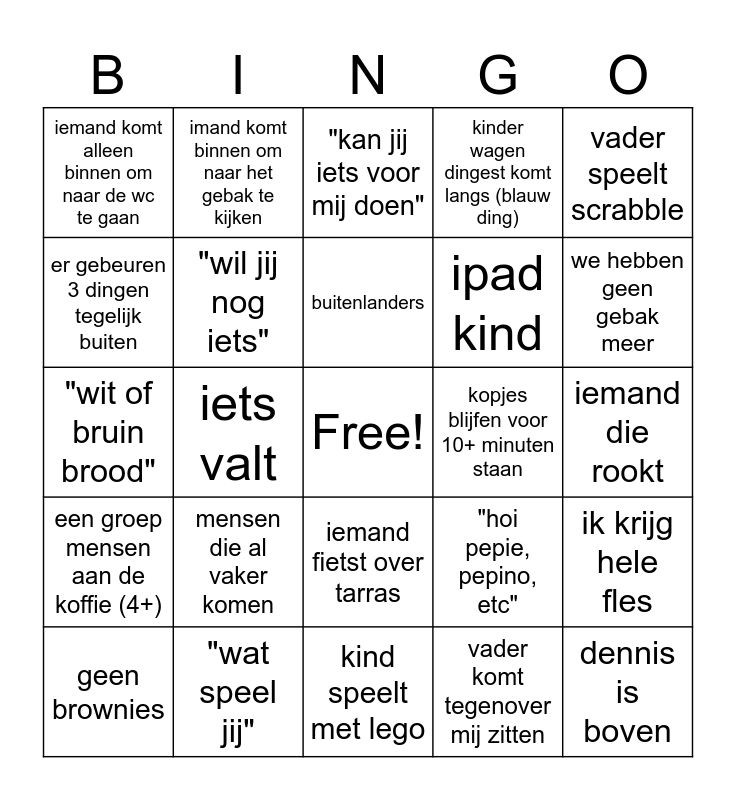 | B | I | N | G | O |
|---|---|---|---|---|
| iemand komt alleen binnen om naar de wc te gaan | imand komt binnen om naar het gebak te kijken | "kan jij iets voor mij doen" | kinder wagen dingest komt langs (blauw ding) | vader speelt scrabble |
| er gebeuren 3 dingen tegelijk buiten | "wil jij nog iets" | buitenlanders | ipad kind | we hebben geen gebak meer |
| "wit of bruin brood" | iets valt | Free! | kopjes blijfen voor 10+ minuten staan | iemand die rookt |
| een groep mensen aan de koffie (4+) | mensen die al vaker komen | iemand fietst over tarras | "hoi pepie, pepino, etc" | ik krijg hele fles |
| geen brownies | "wat speel jij" | kind speelt met lego | vader komt tegenover mij zitten | dennis is boven |